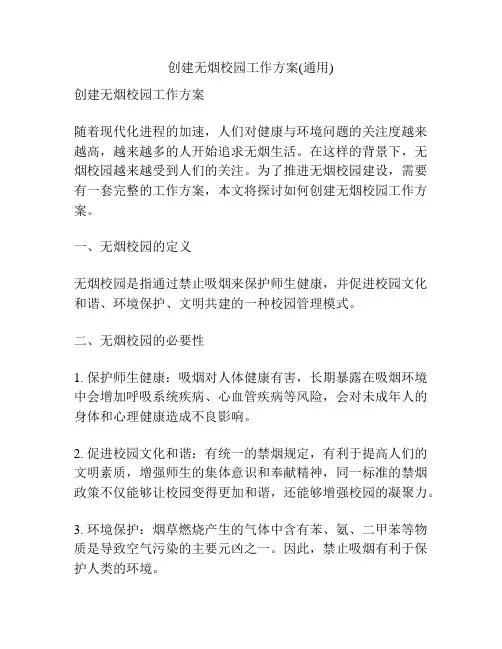 创建无烟校园工作方案(通用)

创建无烟校园工作方案

随着现代化进程的加速，人们对健康与环境问题的关注度越来越高，越来越多的人开始追求无烟生活。在这样的背景下，无烟校园越来越受到人们的关注。为了推进无烟校园建设，需要有一套完整的工作方案，本文将探讨如何创建无烟校园工作方案。

一、无烟校园的定义

无烟校园是指通过禁止吸烟来保护师生健康，并促进校园文化和谐、环境保护、文明共建的一种校园管理模式。

二、无烟校园的必要性

1. 保护师生健康：吸烟对人体健康有害，长期暴露在吸烟环境中会增加呼吸系统疾病、心血管疾病等风险，会对未成年人的身体和心理健康造成不良影响。

2. 促进校园文化和谐：有统一的禁烟规定，有利于提高人们的文明素质，增强师生的集体意识和奉献精神，同一标准的禁烟政策不仅能够让校园变得更加和谐，还能够增强校园的凝聚力。

3. 环境保护：烟草燃烧产生的气体中含有苯、氨、二甲苯等物质是导致空气污染的主要元凶之一。因此，禁止吸烟有利于保护人类的环境。